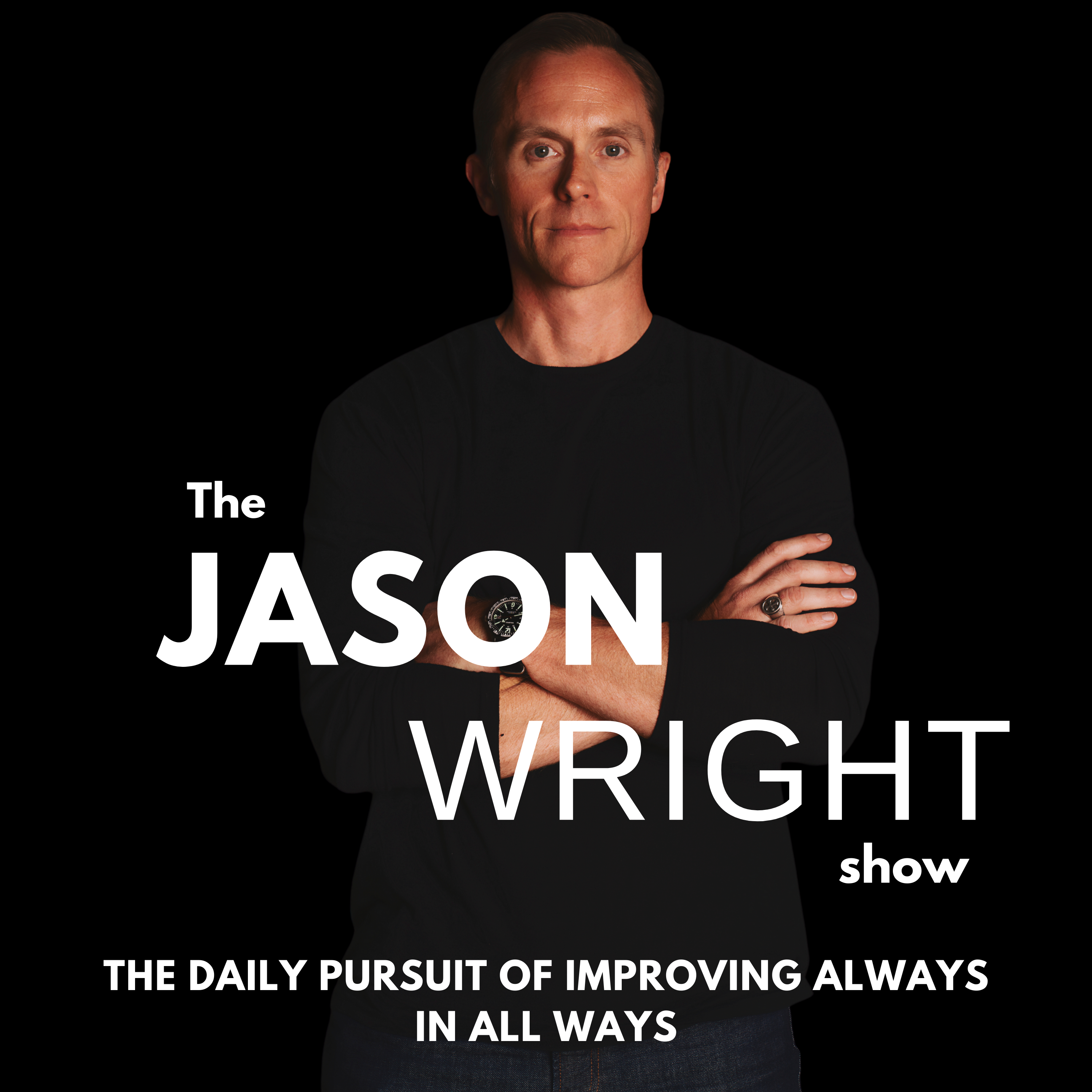 The
JASON
WRIGHT
show

THE DAILY PURSUIT OF IMPROVING ALWAYS IN ALL WAYS